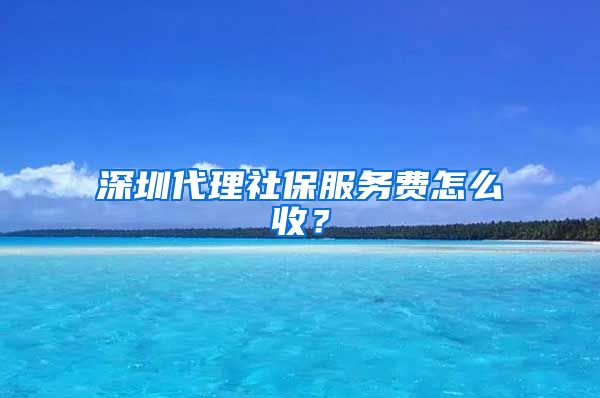 深圳代理社保服务费怎么收？